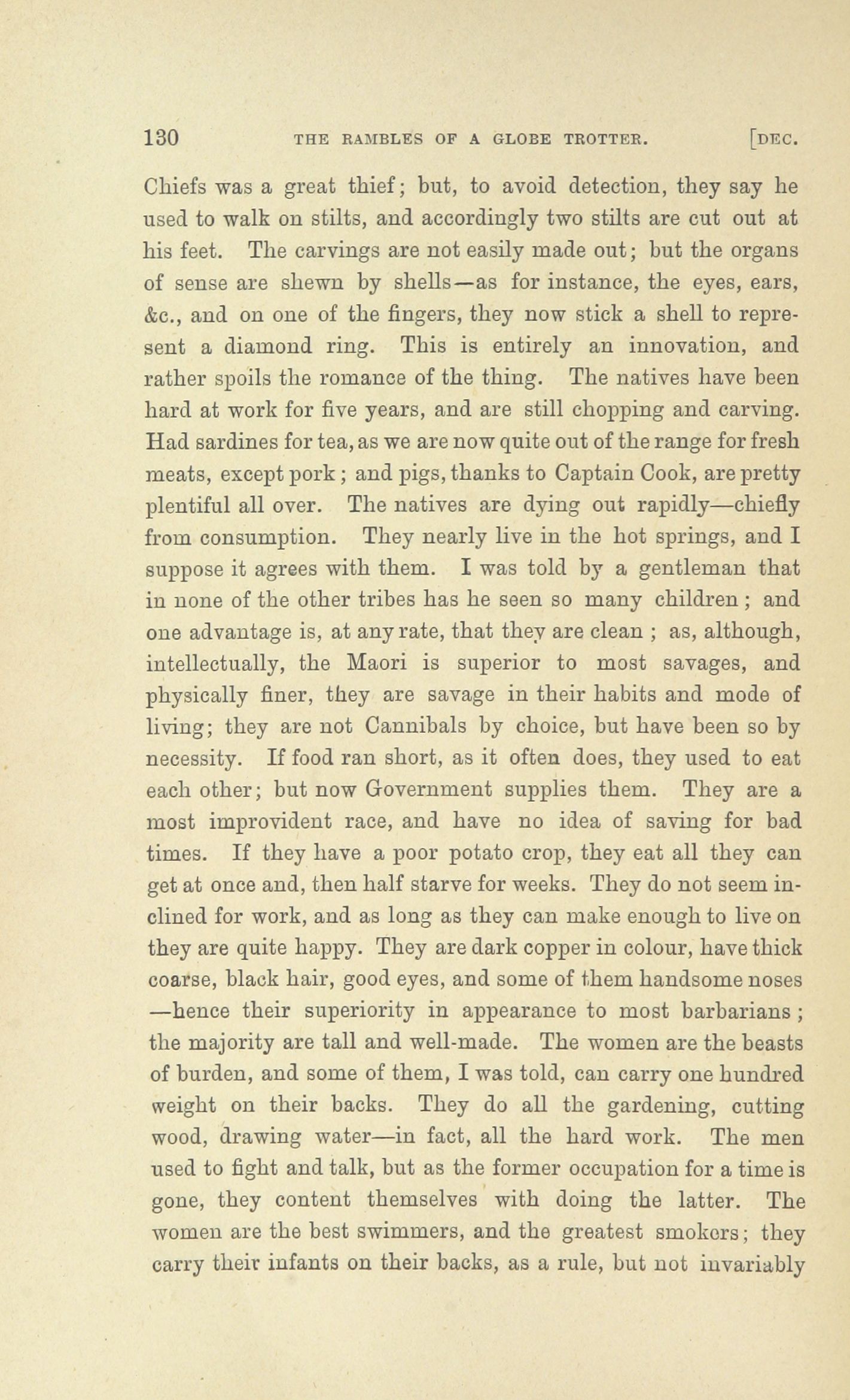 130 THE RAMBLES OF A GLOBE TROTTER. [DEC.

Chiefs was a great thief; but, to avoid detection, they say he used to walk on stilts, and accordingly two stilts are cut out at his feet. The carvings are not easily made out; but the organs of sense are shewn by shells—as for instance, the eyes, ears, &c., and on one of the fingers, they now stick a shell to represent a diamond ring. This is entirely an innovation, and rather spoils the romance of the thing. The natives have been hard at work for five years, and are still chopping and carving. Had sardines for tea, as we are now quite out of the range for fresh meats, except pork; and pigs, thanks to Captain Cook, are pretty plentiful all over. The natives are dying out rapidly—chiefly from consumption. They nearly live in the hot springs, and I suppose it agrees with them. I was told by a gentleman that in none of the other tribes has he seen so many children; and one advantage is, at any rate, that they are clean; as, although, intellectually, the Maori is superior to most savages, and physically finer, they are savage in their habits and mode of living; they are not Cannibals by choice, but have been so by necessity. If food ran short, as it often does, they used to eat each other; but now Government supplies them. They are a most improvident race, and have no idea of saving for bad times. If they have a poor potato crop, they eat all they can get at once and, then half starve for weeks. They do not seem inclined for work, and as long as they can make enough to live on they are quite happy. They are dark copper in colour, have thick coarse, black hair, good eyes, and some of them handsome noses —hence their superiority in appearance to most barbarians; the majority are tall and well-made. The women are the beasts of burden, and some of them, I was told, can carry one hundred weight on their backs. They do all the gardening, cutting wood, drawing water—in fact, all the hard work. The men used to fight and talk, but as the former occupation for a time is gone, they content themselves with doing the latter. The women are the best swimmers, and the greatest smokers; they carry their infants on their backs, as a rule, but not invariably